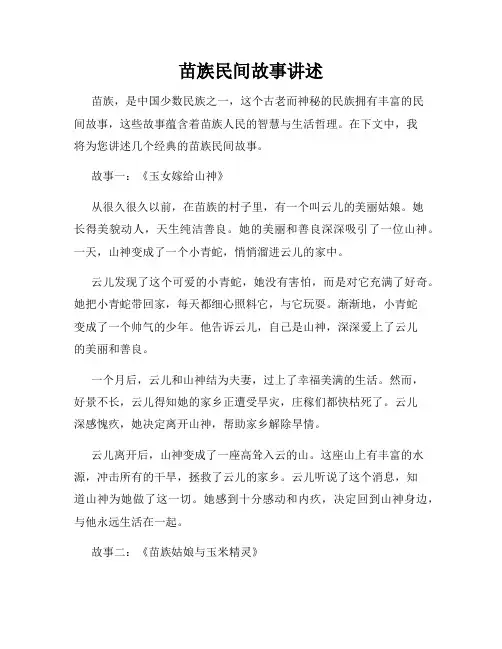 苗族民间故事讲述

苗族，是中国少数民族之一，这个古老而神秘的民族拥有丰富的民间故事，这些故事蕴含着苗族人民的智慧与生活哲理。在下文中，我将为您讲述几个经典的苗族民间故事。

故事一：《玉女嫁给山神》

从很久很久以前，在苗族的村子里，有一个叫云儿的美丽姑娘。她长得美貌动人，天生纯洁善良。她的美丽和善良深深吸引了一位山神。一天，山神变成了一个小青蛇，悄悄溜进云儿的家中。

云儿发现了这个可爱的小青蛇，她没有害怕，而是对它充满了好奇。她把小青蛇带回家，每天都细心照料它，与它玩耍。渐渐地，小青蛇变成了一个帅气的少年。他告诉云儿，自己是山神，深深爱上了云儿的美丽和善良。

一个月后，云儿和山神结为夫妻，过上了幸福美满的生活。然而，好景不长，云儿得知她的家乡正遭受旱灾，庄稼们都快枯死了。云儿深感愧疚，她决定离开山神，帮助家乡解除旱情。

云儿离开后，山神变成了一座高耸入云的山。这座山上有丰富的水源，冲击所有的干旱，拯救了云儿的家乡。云儿听说了这个消息，知道山神为她做了这一切。她感到十分感动和内疚，决定回到山神身边，与他永远生活在一起。

故事二：《苗族姑娘与玉米精灵》